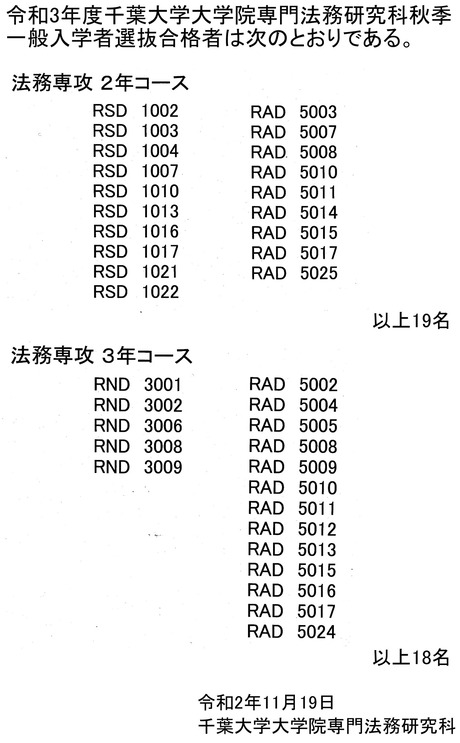 令和3年度千葉大学大学院専門法務研究科秋季一般入学者選抜合格者は次のとおりである。

法務専攻 2年コース

RSD 1002
RSD 1003
RSD 1004
RSD 1007
RSD 1010
RSD 1013
RSD 1016
RSD 1017
RSD 1021
RSD 1022

RAD 5003
RAD 5007
RAD 5008
RAD 5010
RAD 5011
RAD 5014
RAD 5015
RAD 5017
RAD 5025

以上19名

法務専攻 3年コース

RND 3001
RND 3002
RND 3006
RND 3008
RND 3009

RAD 5002
RAD 5004
RAD 5005
RAD 5008
RAD 5009
RAD 5010
RAD 5011
RAD 5012
RAD 5013
RAD 5015
RAD 5016
RAD 5017
RAD 5024

以上18名

令和2年11月19日
千葉大学大学院専門法務研究科